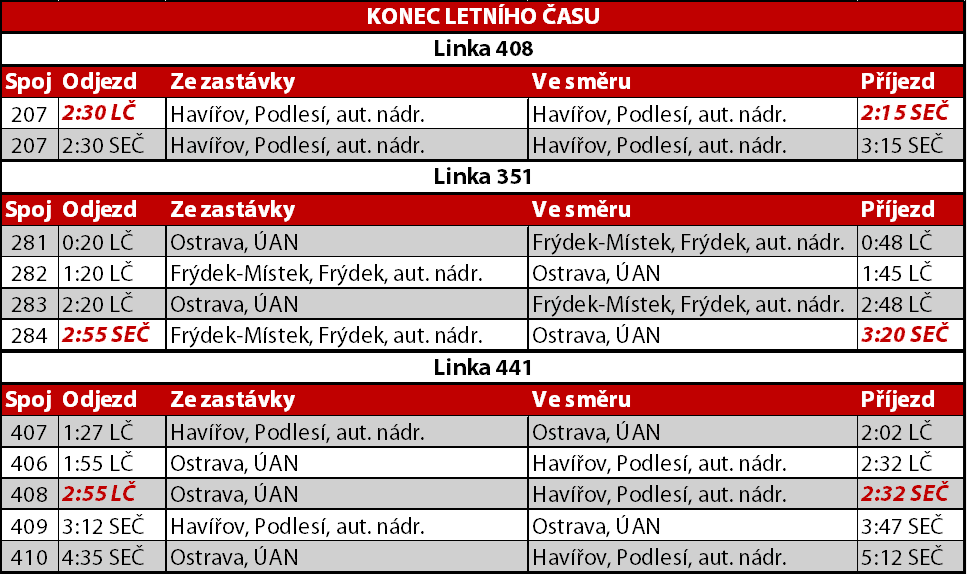 KONEC LETNÍHO ČASU

Linka 408

| Spoj | Odjezd | Ze zastávky | Ve směru | Příjezd |
|---|---|---|---|---|
| 207 | 2:30 LČ | Havířov, Podlesí, aut. nádr. | Havířov, Podlesí, aut. nádr. | 2:15 SEČ |
| 207 | 2:30 SEČ | Havířov, Podlesí, aut. nádr. | Havířov, Podlesí, aut. nádr. | 3:15 SEČ |

Linka 351

| Spoj | Odjezd | Ze zastávky | Ve směru | Příjezd |
|---|---|---|---|---|
| 281 | 0:20 LČ | Ostrava, ÚAN | Frýdek-Místek, Frýdek, aut. nádr. | 0:48 LČ |
| 282 | 1:20 LČ | Frýdek-Místek, Frýdek, aut. nádr. | Ostrava, ÚAN | 1:45 LČ |
| 283 | 2:20 LČ | Ostrava, ÚAN | Frýdek-Místek, Frýdek, aut. nádr. | 2:48 LČ |
| 284 | 2:55 SEČ | Frýdek-Místek, Frýdek, aut. nádr. | Ostrava, ÚAN | 3:20 SEČ |

Linka 441

| Spoj | Odjezd | Ze zastávky | Ve směru | Příjezd |
|---|---|---|---|---|
| 407 | 1:27 LČ | Havířov, Podlesí, aut. nádr. | Ostrava, ÚAN | 2:02 LČ |
| 406 | 1:55 LČ | Ostrava, ÚAN | Havířov, Podlesí, aut. nádr. | 2:32 LČ |
| 408 | 2:55 LČ | Ostrava, ÚAN | Havířov, Podlesí, aut. nádr. | 2:32 SEČ |
| 409 | 3:12 SEČ | Havířov, Podlesí, aut. nádr. | Ostrava, ÚAN | 3:47 SEČ |
| 410 | 4:35 SEČ | Ostrava, ÚAN | Havířov, Podlesí, aut. nádr. | 5:12 SEČ |